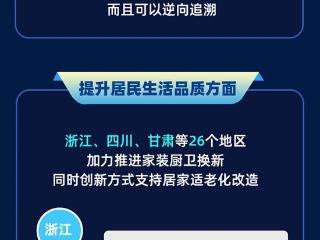 而且可以逆向追溯

提升居民生活品质方面

浙江、四川、甘肃等26个地区
加力推进家装厨卫换新
同时创新方式支持居家适老化改造

浙江